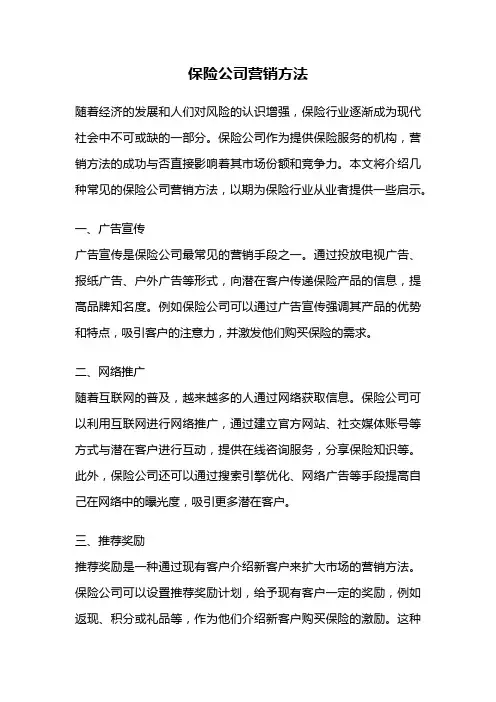 保险公司营销方法

随着经济的发展和人们对风险的认识增强，保险行业逐渐成为现代社会中不可或缺的一部分。保险公司作为提供保险服务的机构，营销方法的成功与否直接影响着其市场份额和竞争力。本文将介绍几种常见的保险公司营销方法，以期为保险行业从业者提供一些启示。

一、广告宣传
广告宣传是保险公司最常见的营销手段之一。通过投放电视广告、报纸广告、户外广告等形式，向潜在客户传递保险产品的信息，提高品牌知名度。例如保险公司可以通过广告宣传强调其产品的优势和特点，吸引客户的注意力，并激发他们购买保险的需求。

二、网络推广
随着互联网的普及，越来越多的人通过网络获取信息。保险公司可以利用互联网进行网络推广，通过建立官方网站、社交媒体账号等方式与潜在客户进行互动，提供在线咨询服务，分享保险知识等。此外，保险公司还可以通过搜索引擎优化、网络广告等手段提高自己在网络中的曝光度，吸引更多潜在客户。

三、推荐奖励
推荐奖励是一种通过现有客户介绍新客户来扩大市场的营销方法。保险公司可以设置推荐奖励计划，给予现有客户一定的奖励，例如返现、积分或礼品等，作为他们介绍新客户购买保险的激励。这种